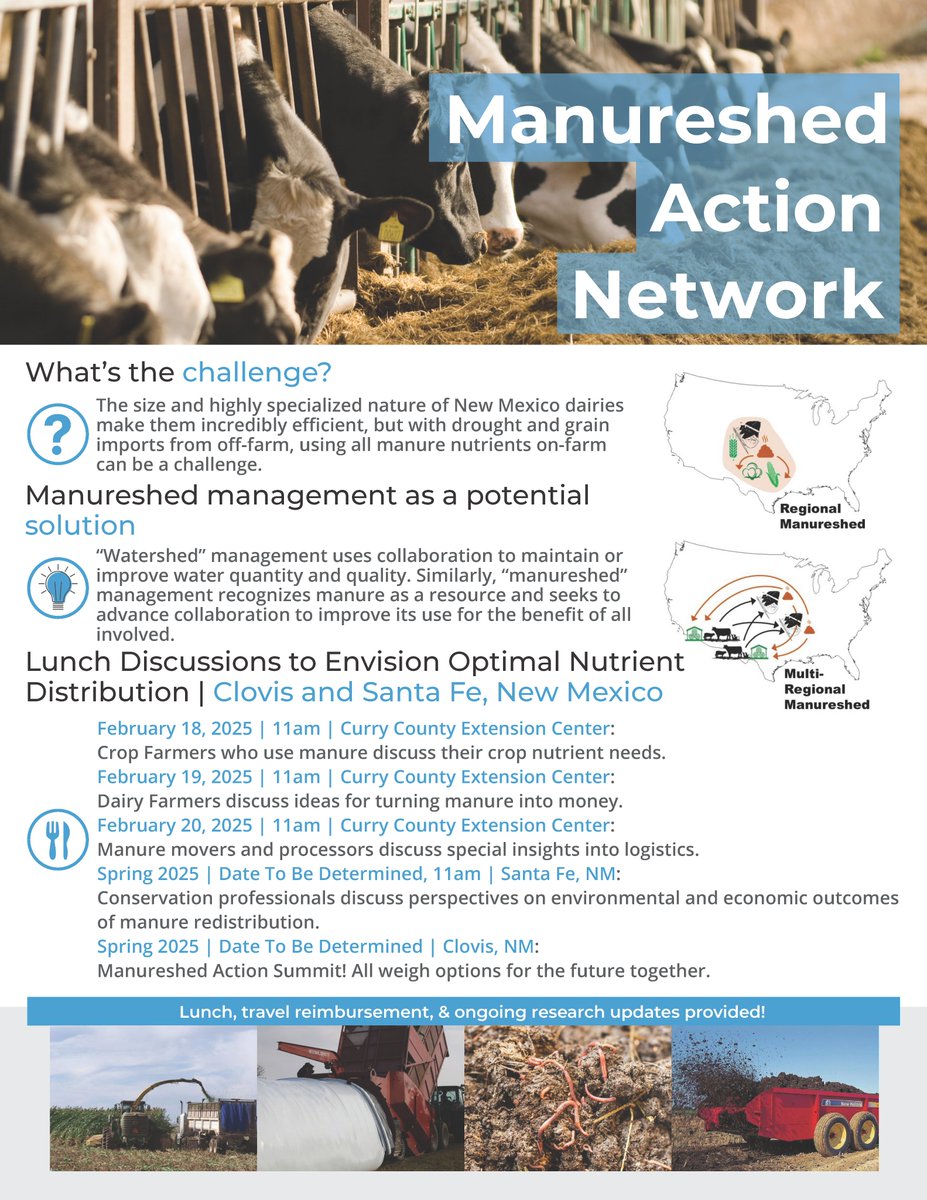 Manureshed Action Network

What's the challenge?

The size and highly specialized nature of New Mexico dairies make them incredibly efficient, but with drought and grain imports from off-farm, using all manure nutrients on-farm can be a challenge.

Regional Manureshed

Manureshed management as a potential solution

"Watershed" management uses collaboration to maintain or improve water quantity and quality. Similarly, "manureshed" management recognizes manure as a resource and seeks to advance collaboration to improve its use for the benefit of all involved.

Multi-Regional Manureshed

Lunch Discussions to Envision Optimal Nutrient Distribution | Clovis and Santa Fe, New Mexico

February 18, 2025 | 11am | Curry County Extension Center:
Crop Farmers who use manure discuss their crop nutrient needs.
February 19, 2025 | 11am | Curry County Extension Center:
Dairy Farmers discuss ideas for turning manure into money.
February 20, 2025 | 11am | Curry County Extension Center:
Manure movers and processors discuss special insights into logistics.
Spring 2025 | Date To Be Determined, 11am | Santa Fe, NM:
Conservation professionals discuss perspectives on environmental and economic outcomes of manure redistribution.
Spring 2025 | Date To Be Determined | Clovis, NM:
Manureshed Action Summit! All weigh options for the future together.

Lunch, travel reimbursement, & ongoing research updates provided!